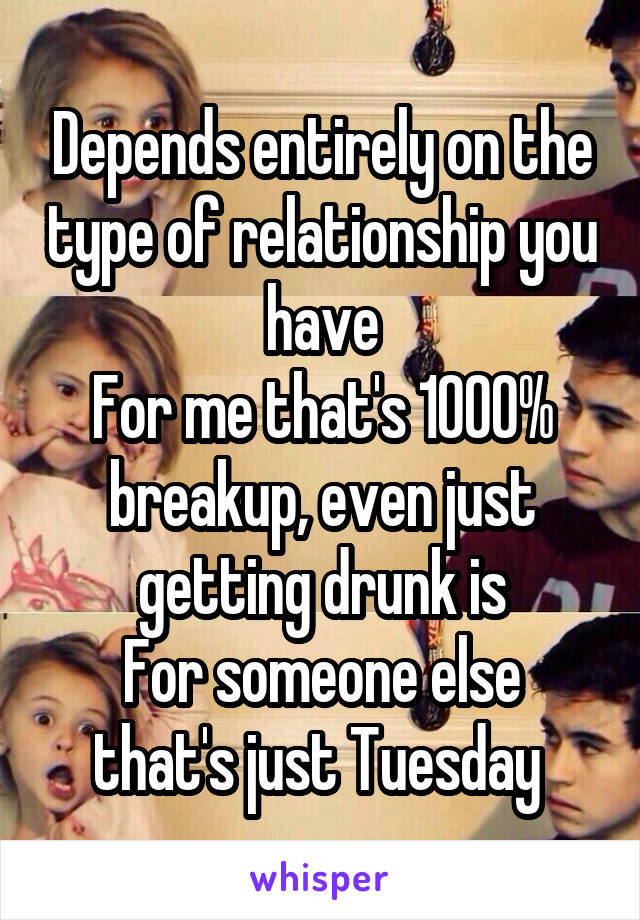 Depends entirely on the type of relationship you have
For me that's 1000% breakup, even just getting drunk is
For someone else that's just Tuesday

whisper